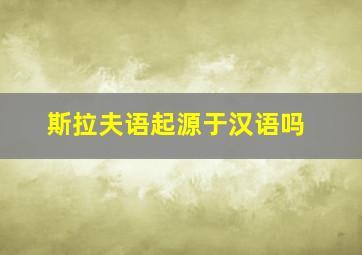 斯拉夫语起源于汉语吗